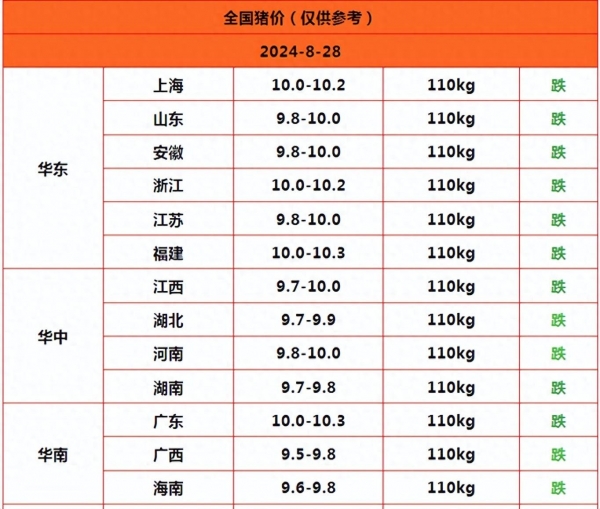 | 全国猪价（仅供参考） | | | | |
|---|---|---|---|---|
| 2024-8-28 | | | | |
| 华东 | 上海 | 10.0-10.2 | 110kg | 跌 |
| | 山东 | 9.8-10.0 | 110kg | 跌 |
| | 安徽 | 9.8-10.0 | 110kg | 跌 |
| | 浙江 | 10.0-10.2 | 110kg | 跌 |
| | 江苏 | 9.8-10.0 | 110kg | 跌 |
| | 福建 | 10.0-10.3 | 110kg | 跌 |
| 华中 | 江西 | 9.7-10.0 | 110kg | 跌 |
| | 湖北 | 9.7-9.9 | 110kg | 跌 |
| | 河南 | 9.8-10.0 | 110kg | 跌 |
| | 湖南 | 9.7-9.8 | 110kg | 跌 |
| 华南 | 广东 | 10.0-10.3 | 110kg | 跌 |
| | 广西 | 9.5-9.8 | 110kg | 跌 |
| | 海南 | 9.6-9.8 | 110kg | 跌 |